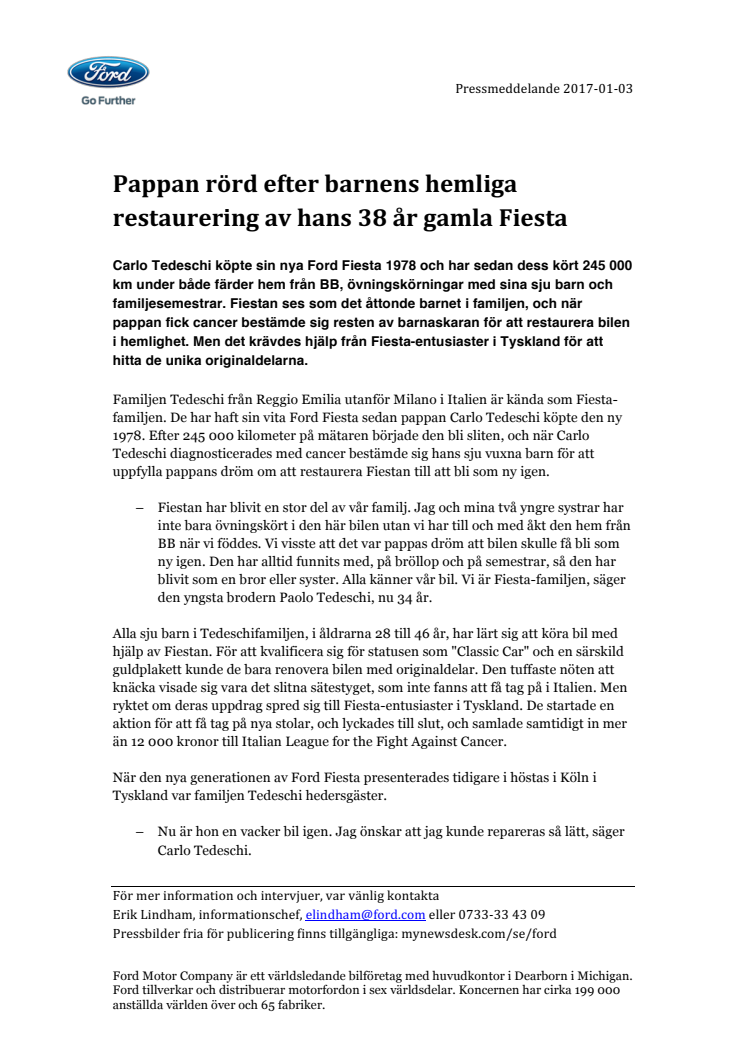 Ford
Go Further

Pressmeddelande 2017-01-03

Pappan rörd efter barnens hemliga restaurering av hans 38 år gamla Fiesta

Carlo Tedeschi köpte sin nya Ford Fiesta 1978 och har sedan dess kört 245 000 km under både färder hem från BB, övningskörningar med sina sju barn och familjesemestrar. Fiestan ses som det åttonde barnet i familjen, och när pappan fick cancer bestämde sig resten av barnaskaran för att restaurera bilen i hemlighet. Men det krävdes hjälp från Fiesta-entusiaster i Tyskland för att hitta de unika originaldelarna.

Familjen Tedeschi från Reggio Emilia utanför Milano i Italien är kända som Fiesta-familjen. De har haft sin vita Ford Fiesta sedan pappan Carlo Tedeschi köpte den ny 1978. Efter 245 000 kilometer på mätaren började den bli sliten, och när Carlo Tedeschi diagnosticerades med cancer bestämde sig hans sju vuxna barn för att uppfylla pappans dröm om att restaurera Fiestan till att bli som ny igen.

– Fiestan har blivit en stor del av vår familj. Jag och mina två yngre systrar har inte bara övningskört i den här bilen utan vi har till och med åkt den hem från BB när vi föddes. Vi visste att det var pappas dröm att bilen skulle få bli som ny igen. Den har alltid funnits med, på bröllop och på semestrar, så den har blivit som en bror eller syster. Alla känner vår bil. Vi är Fiesta-familjen, säger den yngsta brodern Paolo Tedeschi, nu 34 år.

Alla sju barn i Tedeschifamiljen, i åldrarna 28 till 46 år, har lärt sig att köra bil med hjälp av Fiestan. För att kvalificera sig för statusen som "Classic Car" och en särskild guldplakett kunde de bara renovera bilen med originaldelar. Den tuffaste nöten att knäcka visade sig vara det slitna sätestyget, som inte fanns att få tag på i Italien. Men ryktet om deras uppdrag spred sig till Fiesta-entusiaster i Tyskland. De startade en aktion för att få tag på nya stolar, och lyckades till slut, och samlade samtidigt in mer än 12 000 kronor till Italian League for the Fight Against Cancer.

När den nya generationen av Ford Fiesta presenterades tidigare i höstas i Köln i Tyskland var familjen Tedeschi hedersgäster.

– Nu är hon en vacker bil igen. Jag önskar att jag kunde repareras så lätt, säger Carlo Tedeschi.

För mer information och intervjuer, var vänlig kontakta
Erik Lindham, informationschef, elindham@ford.com eller 0733-33 43 09
Pressbilder fria för publicering finns tillgängliga: mynewsdesk.com/se/ford

Ford Motor Company är ett världsledande bilföretag med huvudkontor i Dearborn i Michigan. Ford tillverkar och distribuerar motorfordon i sex världsdelar. Koncernen har cirka 199 000 anställda världen över och 65 fabriker.